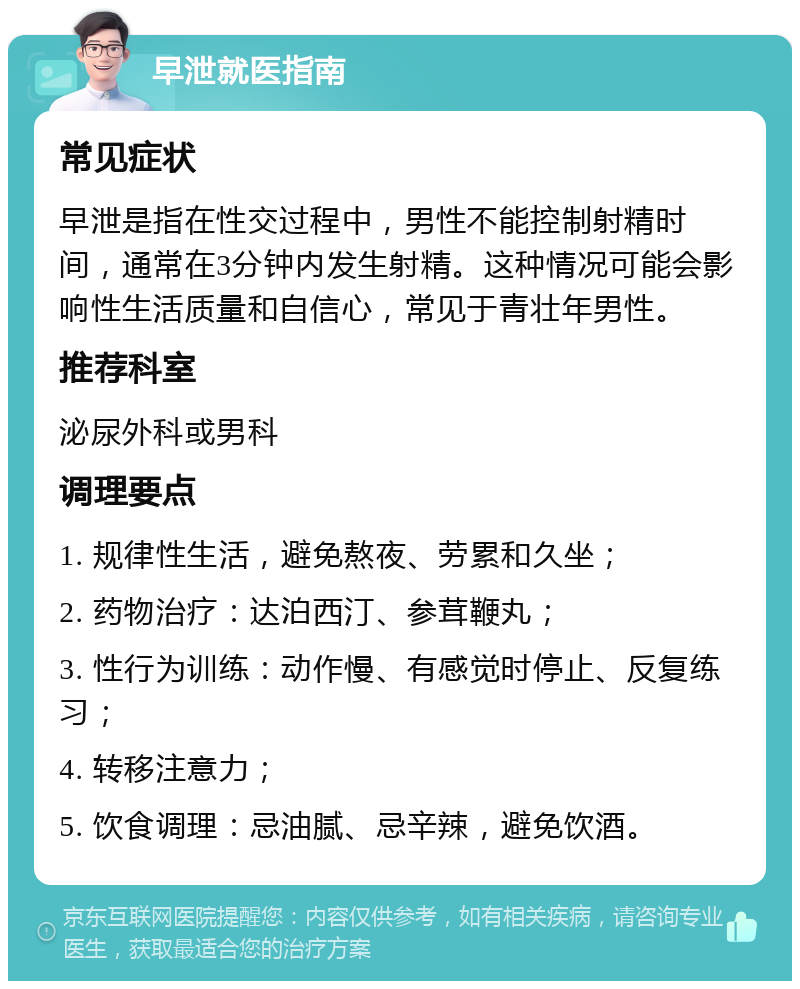 早泄就医指南

常见症状

早泄是指在性交过程中，男性不能控制射精时间，通常在3分钟内发生射精。这种情况可能会影响性生活质量和自信心，常见于青壮年男性。

推荐科室

泌尿外科或男科

调理要点

1. 规律性生活，避免熬夜、劳累和久坐；

2. 药物治疗：达泊西汀、参茸鞭丸；

3. 性行为训练：动作慢、有感觉时停止、反复练习；

4. 转移注意力；

5. 饮食调理：忌油腻、忌辛辣，避免饮酒。

京东互联网医院提醒您：内容仅供参考，如有相关疾病，请咨询专业医生，获取最适合您的治疗方案